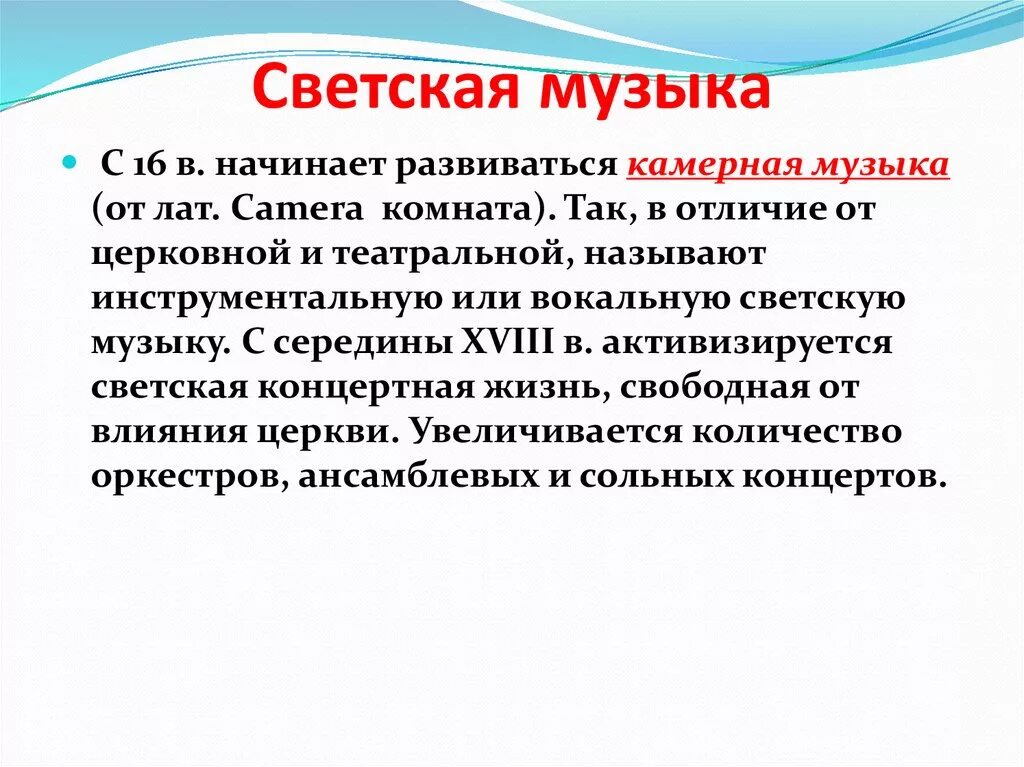 Светская музыка

С 16 в. начинает развиваться камерная музыка (от лат. Camera комната). Так, в отличие от церковной и театральной, называют инструментальную или вокальную светскую музыку. С середины XVIII в. активизируется светская концертная жизнь, свободная от влияния церкви. Увеличивается количество оркестров, ансамблевых и сольных концертов.